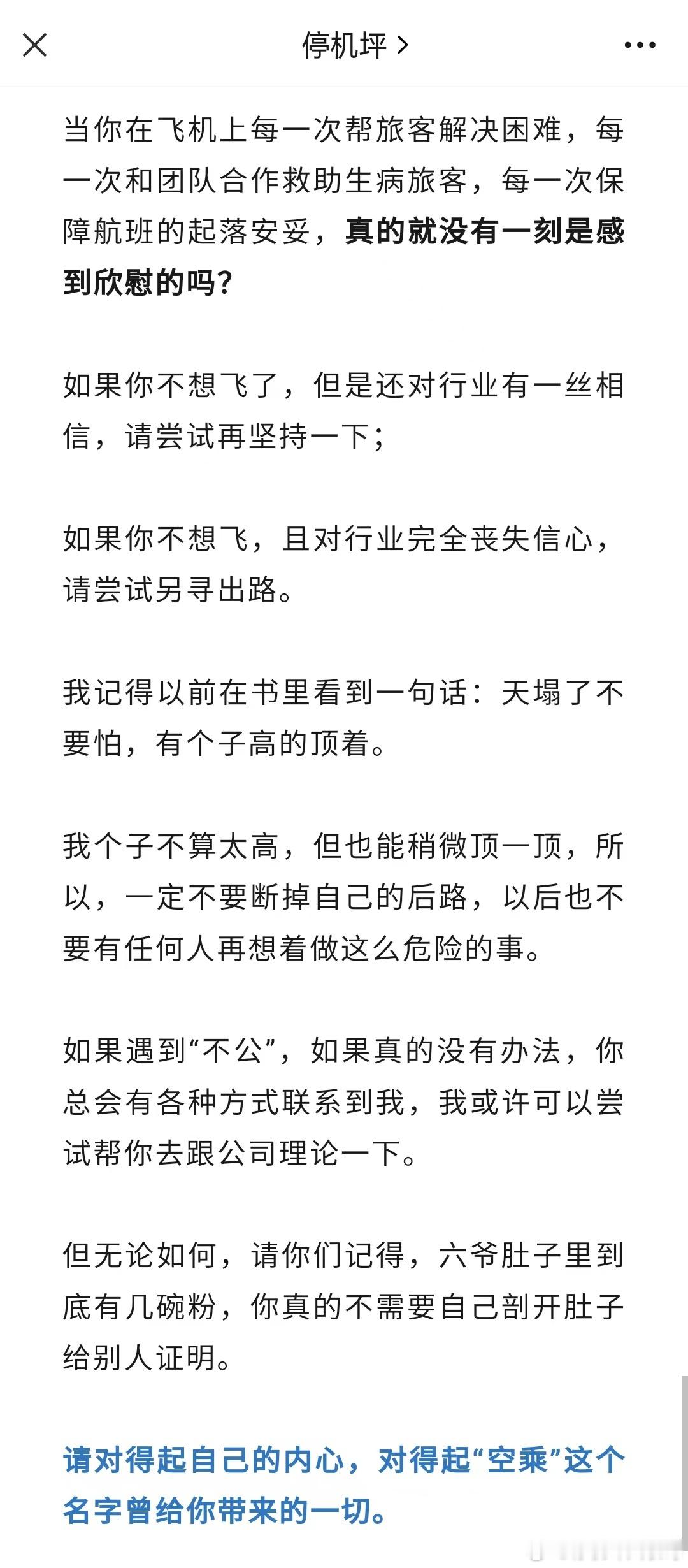 停机坪 >

当你在飞机上每一次帮旅客解决困难，每一次和团队合作救助生病旅客，每一次保障航班的起落安妥，真的就没有一刻是感到欣慰的吗？

如果你不想飞了，但是还对行业有一丝相信，请尝试再坚持一下；

如果你不想飞，且对行业完全丧失信心，请尝试另寻出路。

我记得以前在书里看到一句话：天塌了不要怕，有个子高的顶着。

我个子不算太高，但也能稍微顶一顶，所以，一定不要断掉自己的后路，以后也不要有任何人再想着做这么危险的事。

如果遇到“不公”，如果真的没有办法，你总会有各种方式联系到我，我或许可以尝试帮你去跟公司理论一下。

但无论如何，请你们记得，六爷肚子里到底有几碗粉，你真的不需要自己剖开肚子给别人证明。

请对得起自己的内心，对得起“空乘”这个名字曾给你带来的一切。